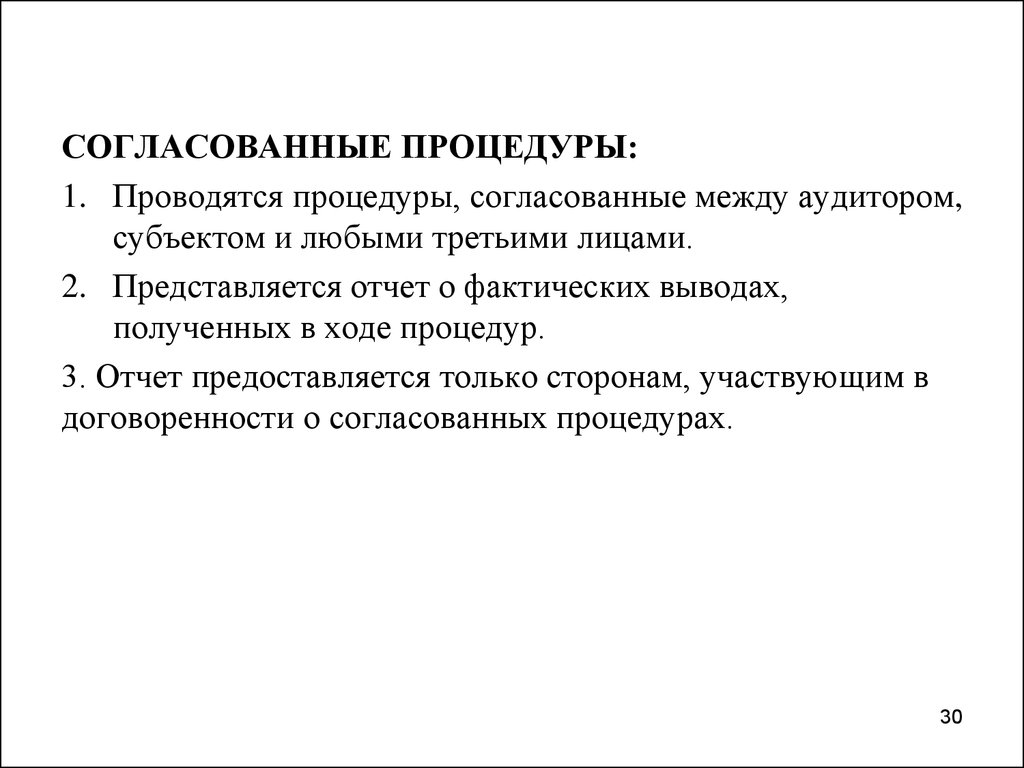 СОГЛАСОВАННЫЕ ПРОЦЕДУРЫ:

1. Проводятся процедуры, согласованные между аудитором, субъектом и любыми третьими лицами.

2. Представляется отчет о фактических выводах, полученных в ходе процедур.

3. Отчет предоставляется только сторонам, участвующим в договоренности о согласованных процедурах.

30